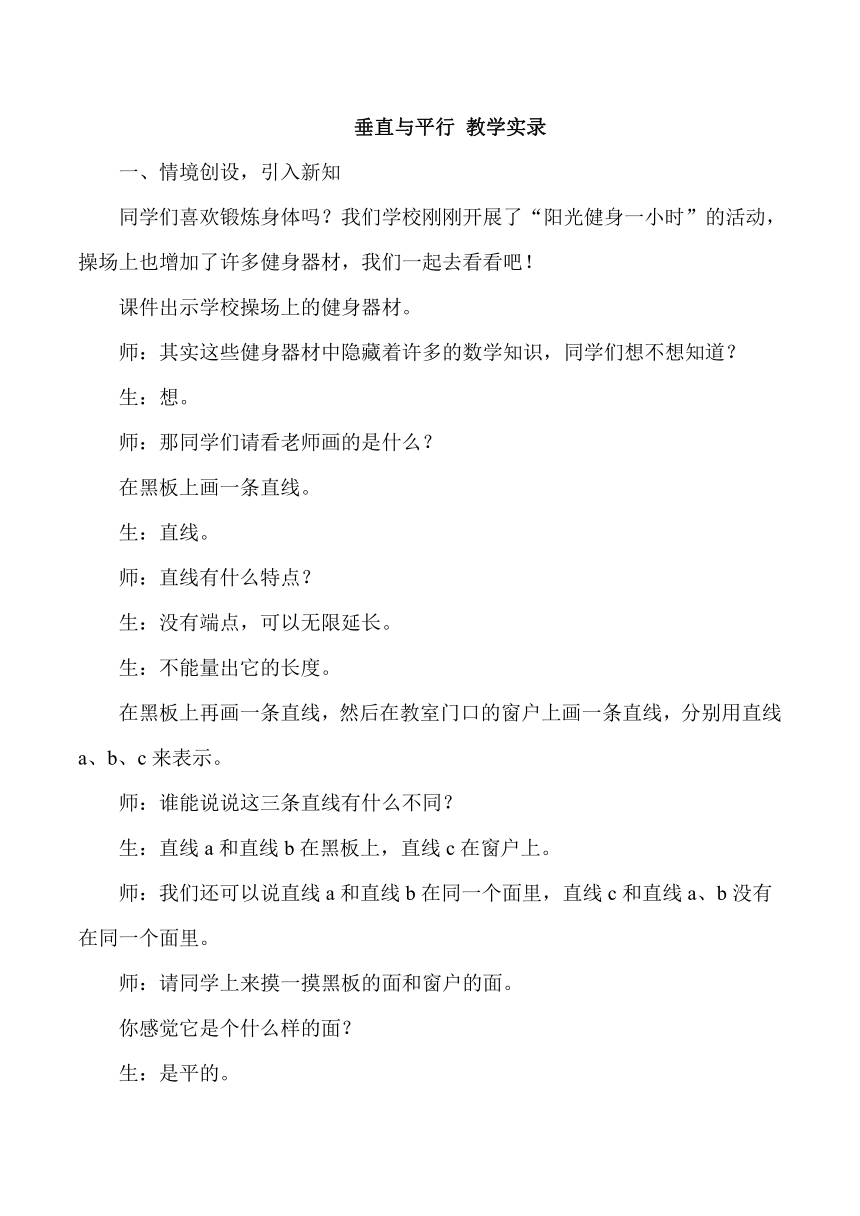 垂直与平行 教学实录

一、情境创设，引入新知

同学们喜欢锻炼身体吗？我们学校刚刚开展了“阳光健身一小时”的活动，操场上也增加了许多健身器材，我们一起去看看吧！

课件出示学校操场上的健身器材。

师：其实这些健身器材中隐藏着许多的数学知识，同学们想不想知道？

生：想。

师：那同学们请看老师画的是什么？

在黑板上画一条直线。

生：直线。

师：直线有什么特点？

生：没有端点，可以无限延长。

生：不能量出它的长度。

在黑板上再画一条直线，然后在教室门口的窗户上画一条直线，分别用直线 a、b、c 来表示。

师：谁能说说这三条直线有什么不同？

生：直线 a 和直线 b 在黑板上，直线 c 在窗户上。

师：我们还可以说直线 a 和直线 b 在同一个面里，直线 c 和直线 a、b 没有在同一个面里。

师：请同学上来摸一摸黑板的面和窗户的面。

你感觉它是个什么样的面？

生：是平的。